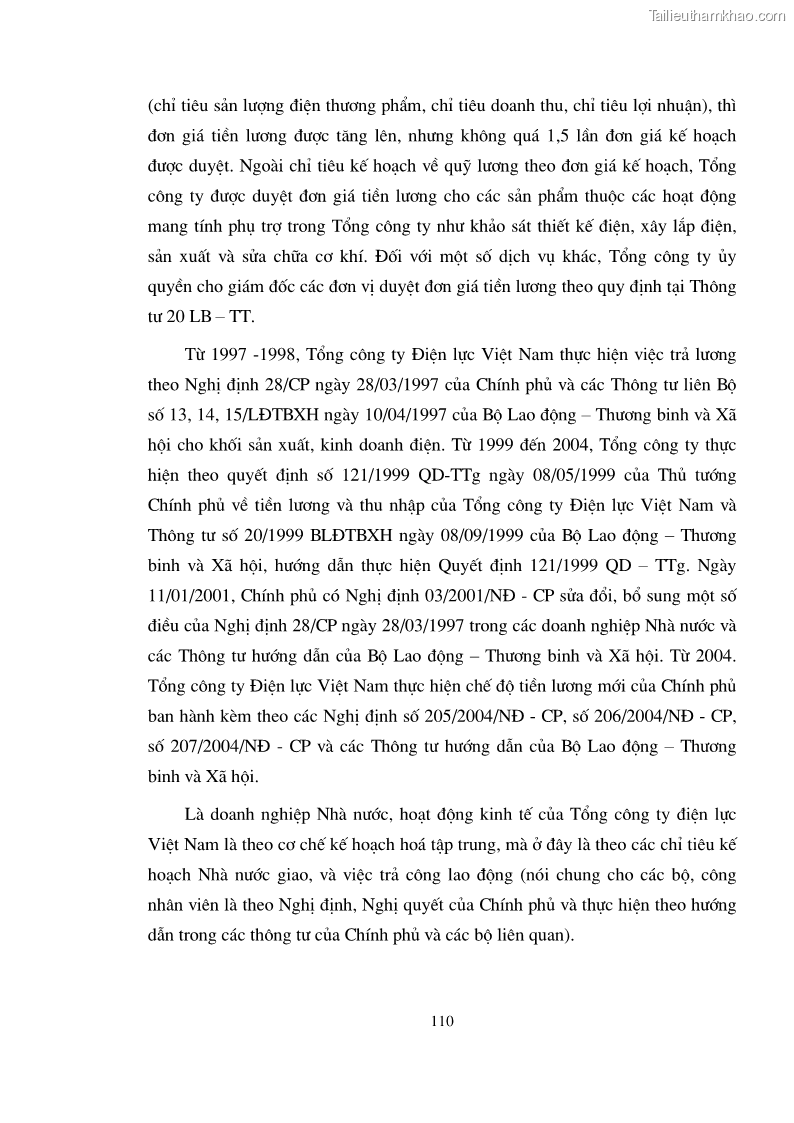 Tailieuthamkhao.com

(chỉ tiêu sản lượng điện thương phẩm, chỉ tiêu doanh thu, chỉ tiêu lợi nhuận), thì đơn giá tiền lương được tăng lên, nhưng không quá 1,5 lần đơn giá kế hoạch được duyệt. Ngoài chỉ tiêu kế hoạch về quỹ lương theo đơn giá kế hoạch, Tổng công ty được duyệt đơn giá tiền lương cho các sản phẩm thuộc các hoạt động mang tính phụ trợ trong Tổng công ty như khảo sát thiết kế điện, xây lắp điện, sản xuất và sửa chữa cơ khí. Đối với một số dịch vụ khác, Tổng công ty ủy quyền cho giám đốc các đơn vị duyệt đơn giá tiền lương theo quy định tại Thông tư 20 LB – TT.

Từ 1997 -1998, Tổng công ty Điện lực Việt Nam thực hiện việc trả lương theo Nghị định 28/CP ngày 28/03/1997 của Chính phủ và các Thông tư liên Bộ số 13, 14, 15/LĐTBXH ngày 10/04/1997 của Bộ Lao động – Thương binh và Xã hội cho khối sản xuất, kinh doanh điện. Từ 1999 đến 2004, Tổng công ty thực hiện theo quyết định số 121/1999 QD-TTg ngày 08/05/1999 của Thủ tướng Chính phủ về tiền lương và thu nhập của Tổng công ty Điện lực Việt Nam và Thông tư số 20/1999 BLĐTBXH ngày 08/09/1999 của Bộ Lao động – Thương binh và Xã hội, hướng dẫn thực hiện Quyết định 121/1999 QD – TTg. Ngày 11/01/2001, Chính phủ có Nghị định 03/2001/NĐ - CP sửa đổi, bổ sung một số điều của Nghị định 28/CP ngày 28/03/1997 trong các doanh nghiệp Nhà nước và các Thông tư hướng dẫn của Bộ Lao động – Thương binh và Xã hội. Từ 2004. Tổng công ty Điện lực Việt Nam thực hiện chế độ tiền lương mới của Chính phủ ban hành kèm theo các Nghị định số 205/2004/NĐ - CP, số 206/2004/NĐ - CP, số 207/2004/NĐ - CP và các Thông tư hướng dẫn của Bộ Lao động – Thương binh và Xã hội.

Là doanh nghiệp Nhà nước, hoạt động kinh tế của Tổng công ty điện lực Việt Nam là theo cơ chế kế hoạch hoá tập trung, mà ở đây là theo các chỉ tiêu kế hoạch Nhà nước giao, và việc trả công lao động (nói chung cho các bộ, công nhân viên là theo Nghị định, Nghị quyết của Chính phủ và thực hiện theo hướng dẫn trong các thông tư của Chính phủ và các bộ liên quan).

110